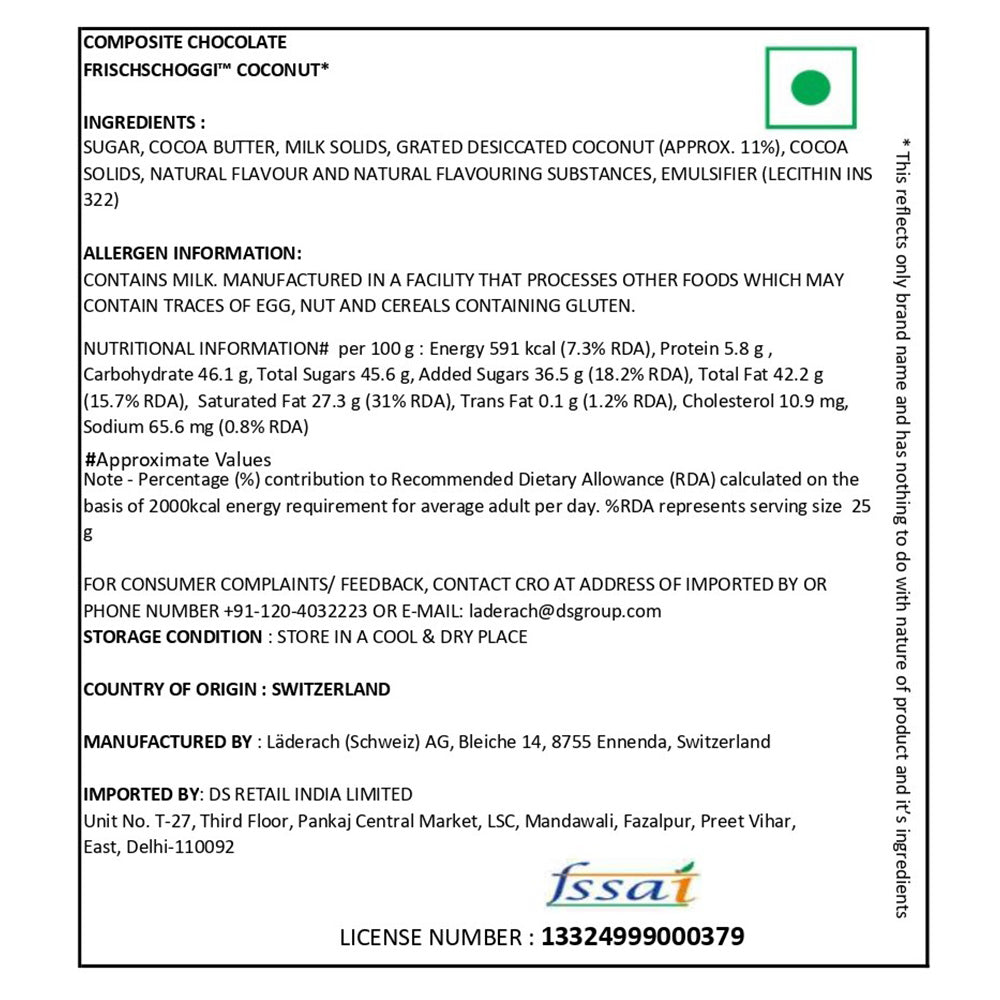 COMPOSITE CHOCOLATE
FRISCHSCHOGGI™ COCONUT*

INGREDIENTS :
SUGAR, COCOA BUTTER, MILK SOLIDS, GRATED DESICCATED COCONUT (APPROX. 11%), COCOA SOLIDS, NATURAL FLAVOUR AND NATURAL FLAVOURING SUBSTANCES, EMULSIFIER (LECITHIN INS 322)

ALLERGEN INFORMATION:
CONTAINS MILK. MANUFACTURED IN A FACILITY THAT PROCESSES OTHER FOODS WHICH MAY CONTAIN TRACES OF EGG, NUT AND CEREALS CONTAINING GLUTEN.

NUTRITIONAL INFORMATION# per 100 g : Energy 591 kcal (7.3% RDA), Protein 5.8 g , Carbohydrate 46.1 g, Total Sugars 45.6 g, Added Sugars 36.5 g (18.2% RDA), Total Fat 42.2 g (15.7% RDA), Saturated Fat 27.3 g (31% RDA), Trans Fat 0.1 g (1.2% RDA), Cholesterol 10.9 mg, Sodium 65.6 mg (0.8% RDA)

#Approximate Values
Note - Percentage (%) contribution to Recommended Dietary Allowance (RDA) calculated on the basis of 2000kcal energy requirement for average adult per day. %RDA represents serving size 25 g

FOR CONSUMER COMPLAINTS/ FEEDBACK, CONTACT CRO AT ADDRESS OF IMPORTED BY OR PHONE NUMBER +91-120-4032223 OR E-MAIL: laderach@dsgroup.com
STORAGE CONDITION : STORE IN A COOL & DRY PLACE

COUNTRY OF ORIGIN : SWITZERLAND

MANUFACTURED BY : Läderach (Schweiz) AG, Bleiche 14, 8755 Ennenda, Switzerland

IMPORTED BY: DS RETAIL INDIA LIMITED
Unit No. T-27, Third Floor, Pankaj Central Market, LSC, Mandawali, Fazalpur, Preet Vihar, East, Delhi-110092

fssai

LICENSE NUMBER : 13324999000379

* This reflects only brand name and has nothing to do with nature of product and it's ingredients